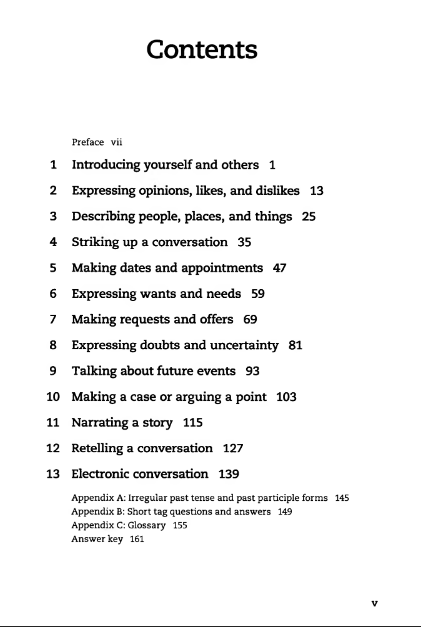 Contents

Preface vii

1 Introducing yourself and others 1

2 Expressing opinions, likes, and dislikes 13

3 Describing people, places, and things 25

4 Striking up a conversation 35

5 Making dates and appointments 47

6 Expressing wants and needs 59

7 Making requests and offers 69

8 Expressing doubts and uncertainty 81

9 Talking about future events 93

10 Making a case or arguing a point 103

11 Narrating a story 115

12 Retelling a conversation 127

13 Electronic conversation 139

Appendix A: Irregular past tense and past participle forms 145
Appendix B: Short tag questions and answers 149
Appendix C: Glossary 155
Answer key 161

v